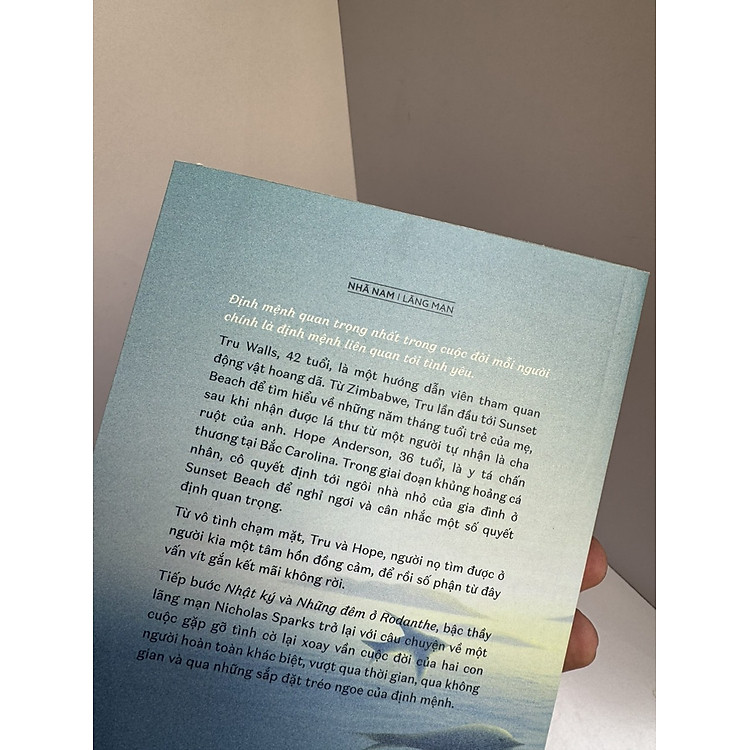 NHÃ NAM | LÃNG MẠN

Định mệnh quan trọng nhất trong cuộc đời mỗi người chính là định mệnh liên quan tới tình yêu.

Tru Walls, 42 tuổi, là một hướng dẫn viên tham quan động vật hoang dã. Từ Zimbabwe, Tru lần đầu tới Sunset Beach để tìm hiểu về những năm tháng tuổi trẻ của mẹ, sau khi nhận được lá thư từ một người tự nhận là cha ruột của anh. Hope Anderson, 36 tuổi, là y tá chấn thương tại Bắc Carolina. Trong giai đoạn khủng hoảng cá nhân, cô quyết định tới ngôi nhà nhỏ của gia đình ở Sunset Beach để nghỉ ngơi và cân nhắc một số quyết định quan trọng.

Từ vô tình chạm mặt, Tru và Hope, người nọ tìm được ở người kia một tâm hồn đồng cảm, để rồi số phận từ đây vấn vít gắn kết mãi không rời.

Tiếp bước Nhật ký và Những đêm ở Rodanthe, bậc thầy lãng mạn Nicholas Sparks trở lại với câu chuyện về một cuộc gặp gỡ tình cờ lại xoay vần cuộc đời của hai con người hoàn toàn khác biệt, vượt qua thời gian, qua không gian và qua những sắp đặt tréo ngoe của định mệnh.